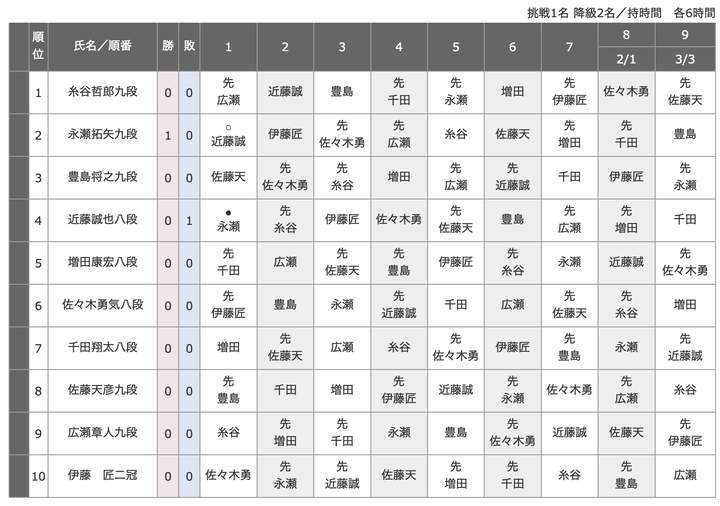 挑戦1名 降級2名／持時間　各6時間

| 順位 | 氏名／順番 | 勝 | 敗 | 1 | 2 | 3 | 4 | 5 | 6 | 7 | 8 2/1 | 9 3/3 |
|---|---|---|---|---|---|---|---|---|---|---|---|---|
| 1 | 糸谷哲郎九段 | 0 | 0 | 先 広瀬 | 近藤誠 | 豊島 | 先 千田 | 先 永瀬 | 増田 | 先 伊藤匠 | 佐々木勇 | 先 佐藤天 |
| 2 | 永瀬拓矢九段 | 1 | 0 | ○ 近藤誠 | 伊藤匠 | 先 佐々木勇 | 先 広瀬 | 糸谷 | 佐藤天 | 先 増田 | 先 千田 | 豊島 |
| 3 | 豊島将之九段 | 0 | 0 | 佐藤天 | 先 佐々木勇 | 先 糸谷 | 増田 | 先 広瀬 | 先 近藤誠 | 千田 | 伊藤匠 | 先 永瀬 |
| 4 | 近藤誠也八段 | 0 | 1 | ● 永瀬 | 先 糸谷 | 伊藤匠 | 佐々木勇 | 先 佐藤天 | 豊島 | 先 広瀬 | 先 増田 | 千田 |
| 5 | 増田康宏八段 | 0 | 0 | 先 千田 | 広瀬 | 先 佐藤天 | 先 豊島 | 伊藤匠 | 先 糸谷 | 永瀬 | 近藤誠 | 先 佐々木勇 |
| 6 | 佐々木勇気八段 | 0 | 0 | 先 伊藤匠 | 豊島 | 永瀬 | 先 近藤誠 | 千田 | 広瀬 | 先 佐藤天 | 先 糸谷 | 増田 |
| 7 | 千田翔太八段 | 0 | 0 | 増田 | 先 佐藤天 | 広瀬 | 糸谷 | 先 佐々木勇 | 伊藤匠 | 先 豊島 | 永瀬 | 先 近藤誠 |
| 8 | 佐藤天彦九段 | 0 | 0 | 先 豊島 | 千田 | 増田 | 先 伊藤匠 | 近藤誠 | 先 永瀬 | 佐々木勇 | 先 広瀬 | 糸谷 |
| 9 | 広瀬章人九段 | 0 | 0 | 糸谷 | 先 増田 | 先 千田 | 永瀬 | 豊島 | 先 佐々木勇 | 近藤誠 | 佐藤天 | 先 伊藤匠 |
| 10 | 伊藤　匠二冠 | 0 | 0 | 佐々木勇 | 先 永瀬 | 先 近藤誠 | 佐藤天 | 先 増田 | 先 千田 | 糸谷 | 先 豊島 | 広瀬 |